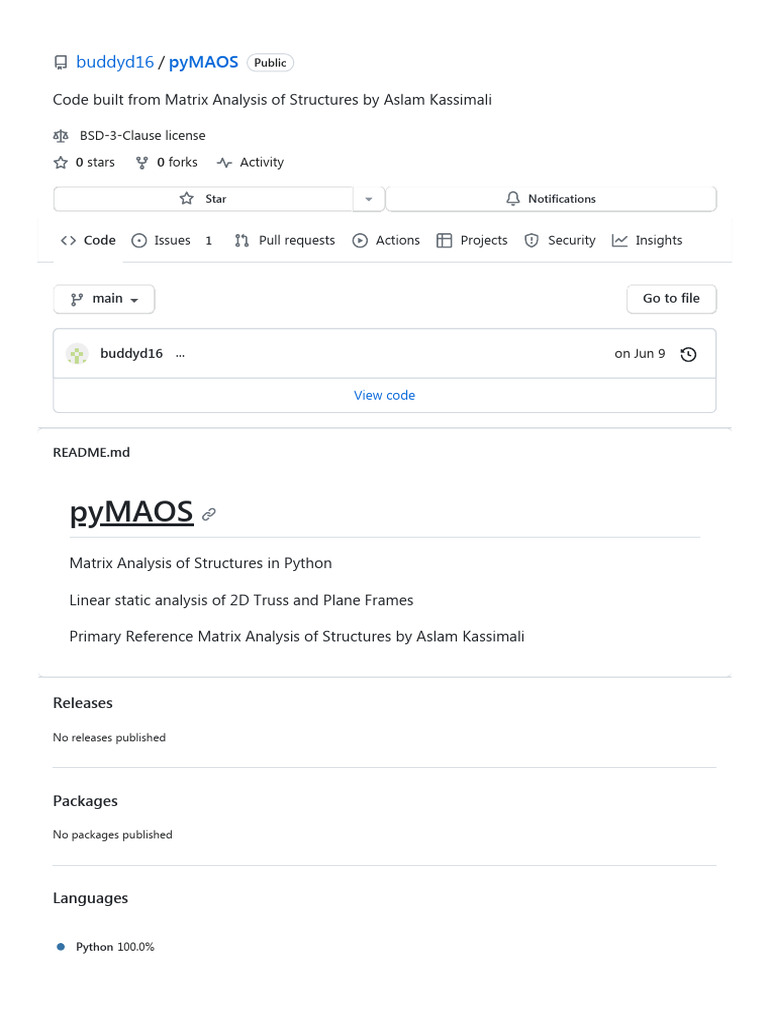 buddyd16 / pyMAOS Public

Code built from Matrix Analysis of Structures by Aslam Kassimali

BSD-3-Clause license

0 stars 0 forks Activity

Star Notifications

Code Issues 1 Pull requests Actions Projects Security Insights

main

Go to file

buddyd16 ... on Jun 9

View code

README.md

pyMAOS

Matrix Analysis of Structures in Python

Linear static analysis of 2D Truss and Plane Frames

Primary Reference Matrix Analysis of Structures by Aslam Kassimali

Releases

No releases published

Packages

No packages published

Languages

Python 100.0%